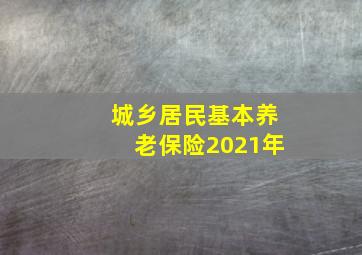 城乡居民基本养老保险2021年